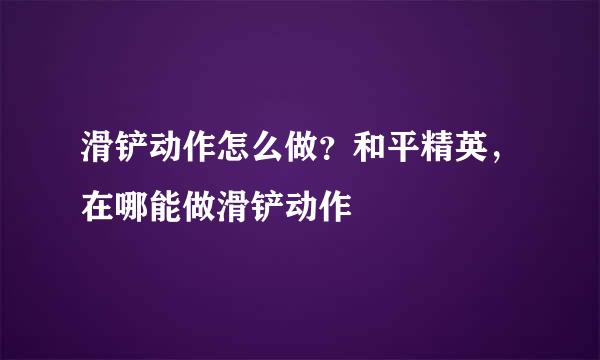 滑铲动作怎么做？和平精英，在哪能做滑铲动作